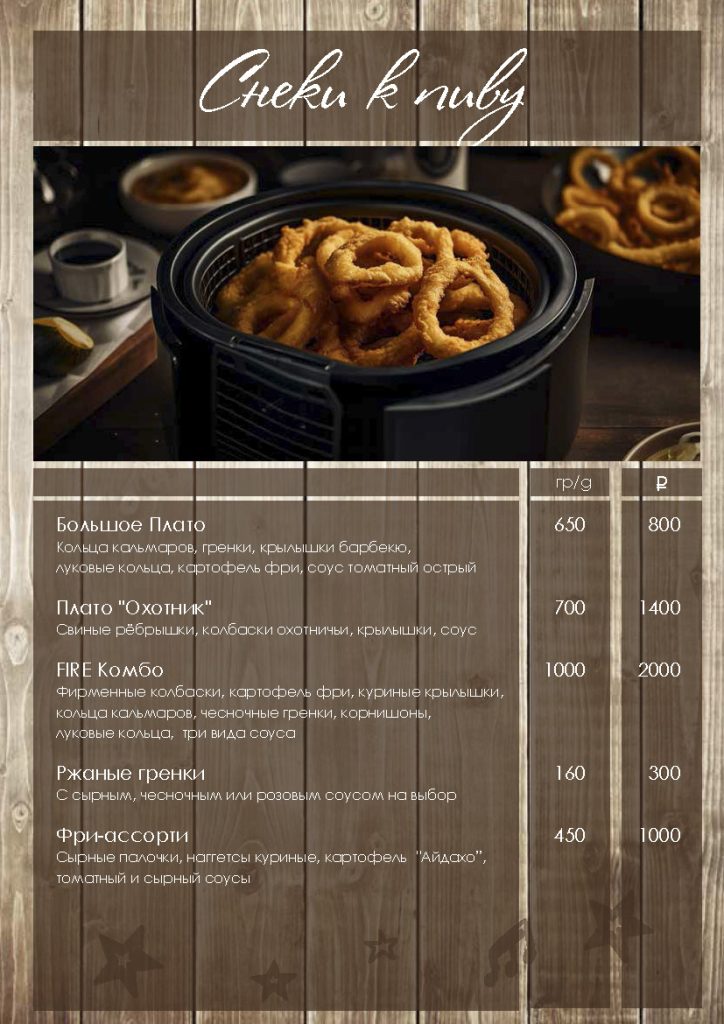 Снеки к пиву

гр/g
₽

Большое Плато
650
800
Кольца кальмаров, гренки, крылышки барбекю, луковые кольца, картофель фри, соус томатный острый

Плато "Охотник"
700
1400
Свиные рёбрышки, колбаски охотничьи, крылышки, соус

FIRE Комбо
1000
2000
Фирменные колбаски, картофель фри, куриные крылышки, кольца кальмаров, чесночные гренки, корнишоны, луковые кольца, три вида соуса

Ржаные гренки
160
300
С сырным, чесночным или розовым соусом на выбор

Фри-ассорти
450
1000
Сырные палочки, наггетсы куриные, картофель "Айдахо", томатный и сырный соусы